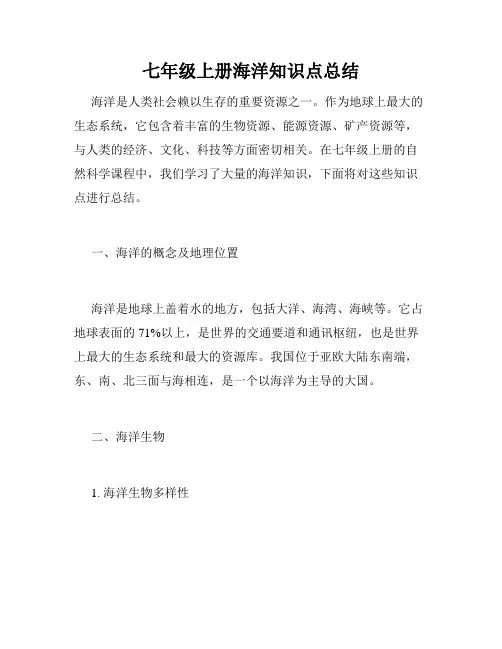 七年级上册海洋知识点总结

海洋是人类社会赖以生存的重要资源之一。作为地球上最大的生态系统，它包含着丰富的生物资源、能源资源、矿产资源等，与人类的经济、文化、科技等方面密切相关。在七年级上册的自然科学课程中，我们学习了大量的海洋知识，下面将对这些知识点进行总结。

一、海洋的概念及地理位置

海洋是地球上盖着水的地方，包括大洋、海湾、海峡等。它占地球表面的 71%以上，是世界的交通要道和通讯枢纽，也是世界上最大的生态系统和最大的资源库。我国位于亚欧大陆东南端，东、南、北三面与海相连，是一个以海洋为主导的大国。

二、海洋生物

1. 海洋生物多样性